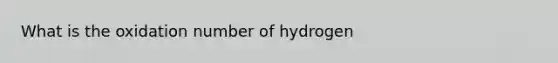 What is the oxidation number of hydrogen